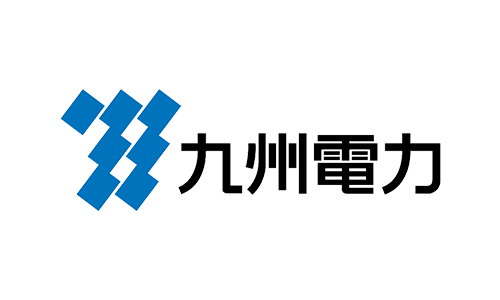 九州電力